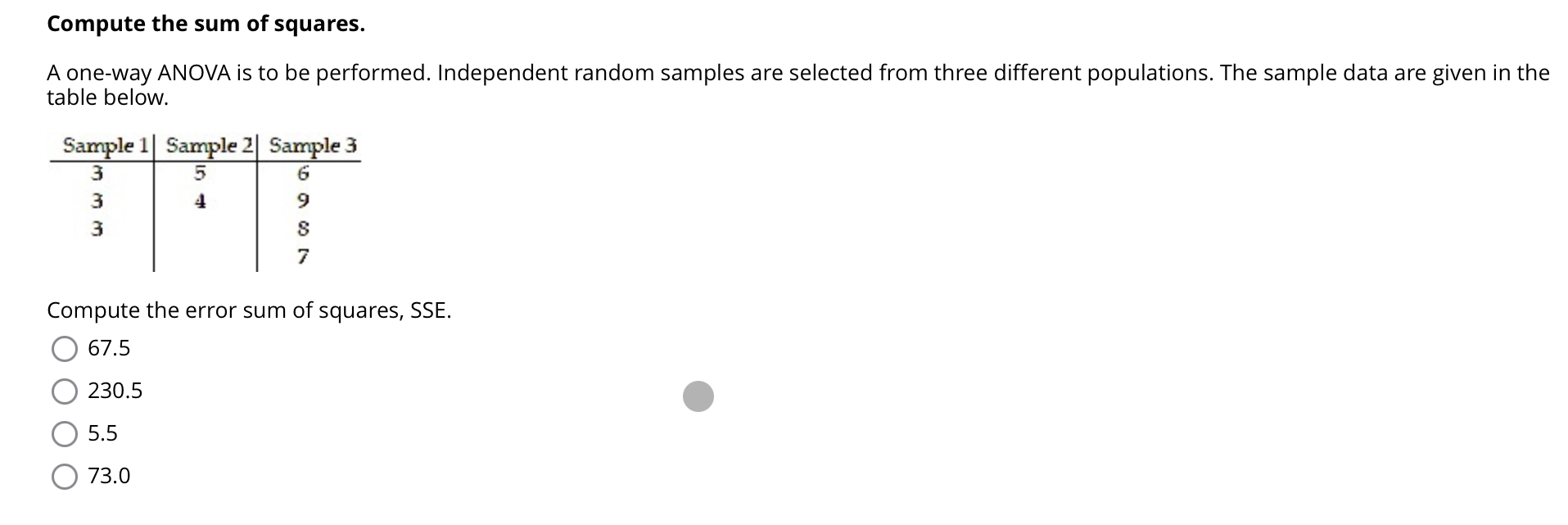 Compute the sum of squares.

A one-way ANOVA is to be performed. Independent random samples are selected from three different populations. The sample data are given in the table below.

| Sample 1 | Sample 2 | Sample 3 |
|---|---|---|
| 3 | 5 | 6 |
| 3 | 4 | 9 |
| 3 | | 8 |
| | | 7 |

Compute the error sum of squares, SSE.

67.5

230.5

5.5

73.0